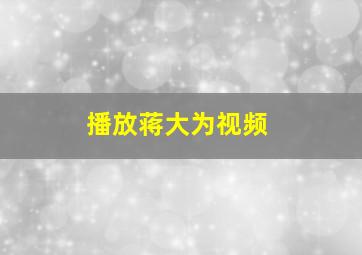 播放蒋大为视频